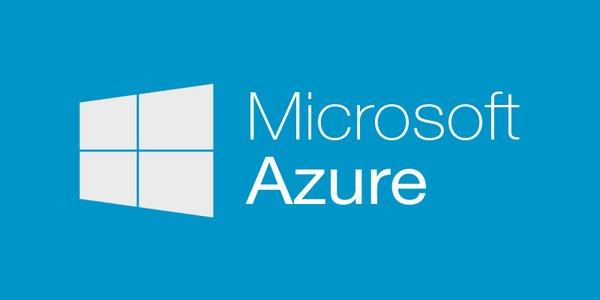 Microsoft
Azure